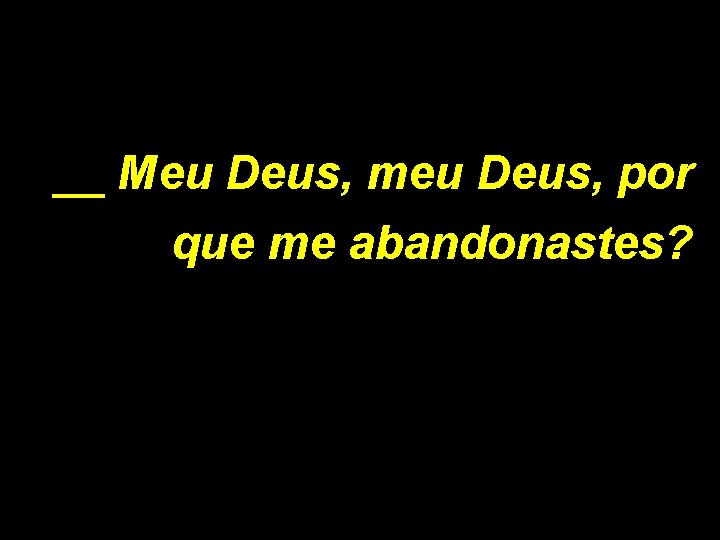 __ Meu Deus, meu Deus, por que me abandonastes?